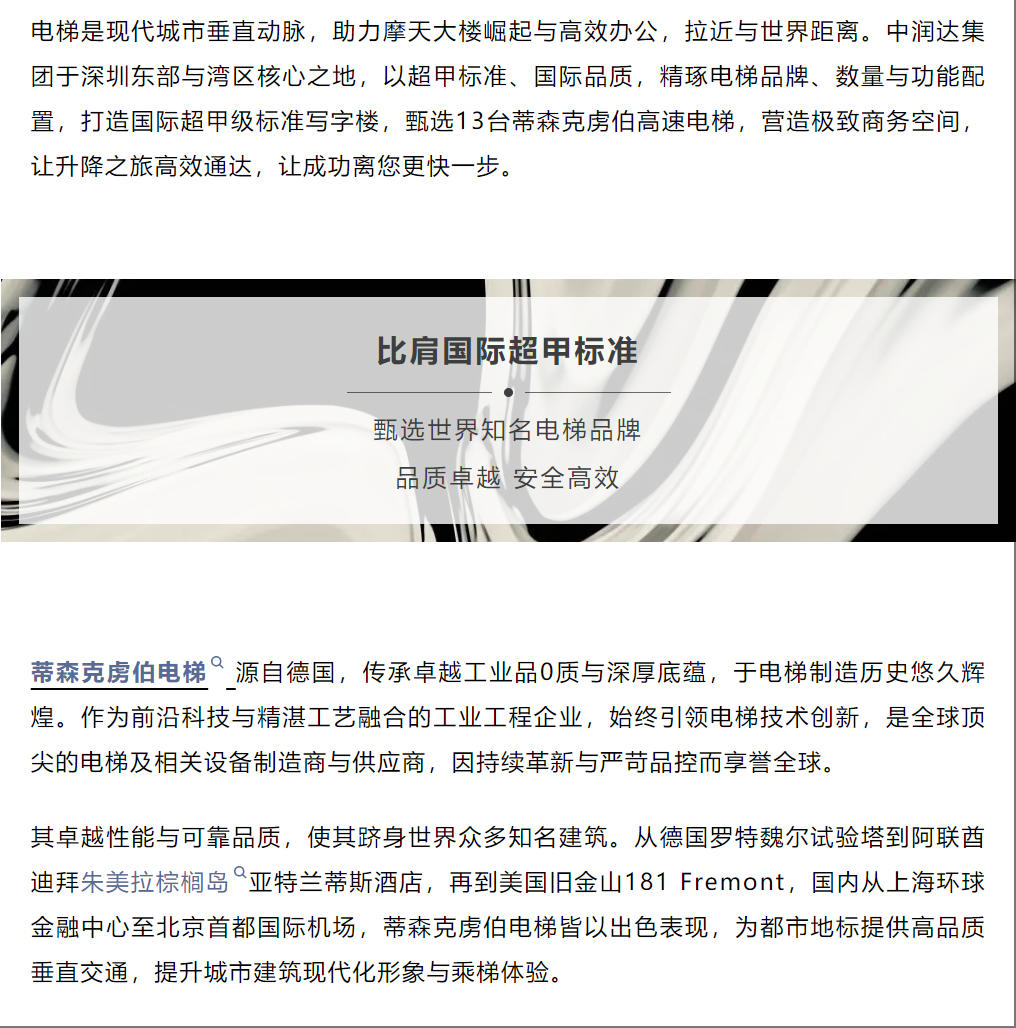 电梯是现代城市垂直动脉，助力摩天大楼崛起与高效办公，拉近与世界距离。中润达集团于深圳东部与湾区核心之地，以超甲标准、国际品质，精琢电梯品牌、数量与功能配置，打造国际超甲级标准写字楼，甄选13台蒂森克虏伯高速电梯，营造极致商务空间，让升降之旅高效通达，让成功离您更快一步。

比肩国际超甲标准

甄选世界知名电梯品牌
品质卓越 安全高效

蒂森克虏伯电梯 源自德国，传承卓越工业品0质与深厚底蕴，于电梯制造历史悠久辉煌。作为前沿科技与精湛工艺融合的工业工程企业，始终引领电梯技术创新，是全球顶尖的电梯及相关设备制造商与供应商，因持续革新与严苛品控而享誉全球。

其卓越性能与可靠品质，使其跻身世界众多知名建筑。从德国罗特魏尔试验塔到阿联酋迪拜朱美拉棕榈岛亚特兰蒂斯酒店，再到美国旧金山181 Fremont，国内从上海环球金融中心至北京首都国际机场，蒂森克虏伯电梯皆以出色表现，为都市地标提供高品质垂直交通，提升城市建筑现代化形象与乘梯体验。